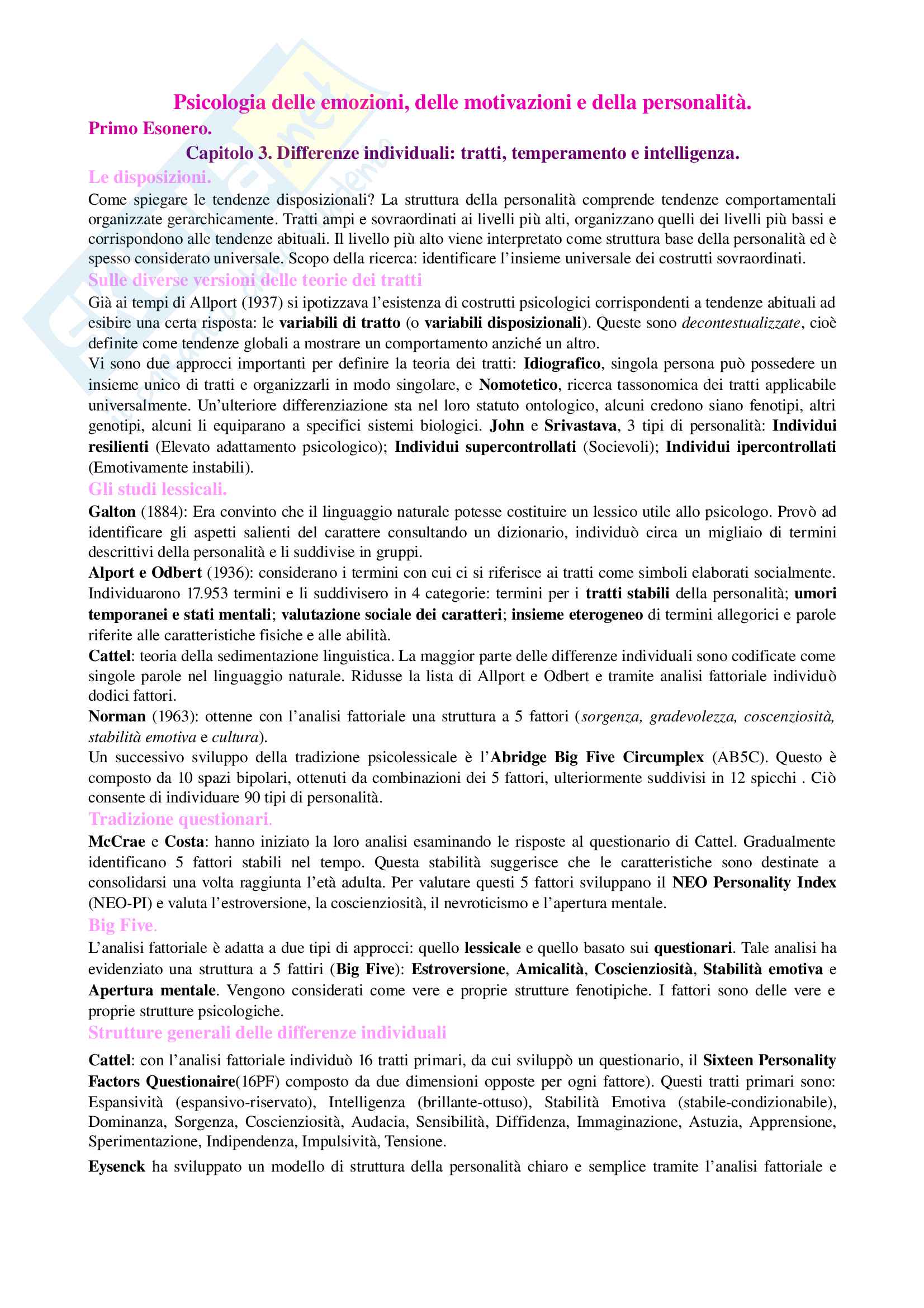 Psicologia delle emozioni, delle motivazioni e della personalità.

Primo Esonero.

Capitolo 3. Differenze individuali: tratti, temperamento e intelligenza.

Le disposizioni.

Come spiegare le tendenze disposizionali? La struttura della personalità comprende tendenze comportamentali organizzate gerarchicamente. Tratti ampi e sovraordinati ai livelli più alti, organizzano quelli dei livelli più bassi e corrispondono alle tendenze abituali. Il livello più alto viene interpretato come struttura base della personalità ed è spesso considerato universale. Scopo della ricerca: identificare l'insieme universale dei costrutti sovraordinati.

Sulle diverse versioni delle teorie dei tratti

Già ai tempi di Allport (1937) si ipotizzava l'esistenza di costrutti psicologici corrispondenti a tendenze abituali ad esibire una certa risposta: le variabili di tratto (o variabili disposizionali). Queste sono decontestualizzate, cioè definite come tendenze globali a mostrare un comportamento anziché un altro.

Vi sono due approcci importanti per definire la teoria dei tratti: Idiografico, singola persona può possedere un insieme unico di tratti e organizzarli in modo singolare, e Nomotetico, ricerca tassonomica dei tratti applicabile universalmente. Un'ulteriore differenziazione sta nel loro statuto ontologico, alcuni credono siano fenotipi, altri genotipi, alcuni li equiparano a specifici sistemi biologici. John e Srivastava, 3 tipi di personalità: Individui resilienti (Elevato adattamento psicologico); Individui supercontrollati (Socievoli); Individui ipercontrollati (Emotivamente instabili).

Gli studi lessicali.

Galton (1884): Era convinto che il linguaggio naturale potesse costituire un lessico utile allo psicologo. Provò ad identificare gli aspetti salienti del carattere consultando un dizionario, individuò circa un migliaio di termini descrittivi della personalità e li suddivise in gruppi.

Alport e Odbert (1936): considerano i termini con cui ci si riferisce ai tratti come simboli elaborati socialmente. Individuarono 17.953 termini e li suddivisero in 4 categorie: termini per i tratti stabili della personalità; umori temporanei e stati mentali; valutazione sociale dei caratteri; insieme eterogeneo di termini allegorici e parole riferite alle caratteristiche fisiche e alle abilità.

Cattel: teoria della sedimentazione linguistica. La maggior parte delle differenze individuali sono codificate come singole parole nel linguaggio naturale. Ridusse la lista di Allport e Odbert e tramite analisi fattoriale individuò dodici fattori.

Norman (1963): ottenne con l'analisi fattoriale una struttura a 5 fattori (sorgenza, gradevolezza, coscenziosità, stabilità emotiva e cultura).

Un successivo sviluppo della tradizione psicolessicale è l'Abridge Big Five Circumplex (AB5C). Questo è composto da 10 spazi bipolari, ottenuti da combinazioni dei 5 fattori, ulteriormente suddivisi in 12 spicchi . Ciò consente di individuare 90 tipi di personalità.

Tradizione questionari.

McCrae e Costa: hanno iniziato la loro analisi esaminando le risposte al questionario di Cattel. Gradualmente identificano 5 fattori stabili nel tempo. Questa stabilità suggerisce che le caratteristiche sono destinate a consolidarsi una volta raggiunta l'età adulta. Per valutare questi 5 fattori sviluppano il NEO Personality Index (NEO-PI) e valuta l'estroversione, la coscienziosità, il nevroticismo e l'apertura mentale.

Big Five.

L'analisi fattoriale è adatta a due tipi di approcci: quello lessicale e quello basato sui questionari. Tale analisi ha evidenziato una struttura a 5 fattiri (Big Five): Estroversione, Amicalità, Coscienziosità, Stabilità emotiva e Apertura mentale. Vengono considerati come vere e proprie strutture fenotipiche. I fattori sono delle vere e proprie strutture psicologiche.

Strutture generali delle differenze individuali

Cattel: con l'analisi fattoriale individuò 16 tratti primari, da cui sviluppò un questionario, il Sixteen Personality Factors Questionaire(16PF) composto da due dimensioni opposte per ogni fattore). Questi tratti primari sono: Espansività (espansivo-riservato), Intelligenza (brillante-ottuso), Stabilità Emotiva (stabile-condizionabile), Dominanza, Sorgenza, Coscienziosità, Audacia, Sensibilità, Diffidenza, Immaginazione, Astuzia, Apprensione, Sperimentazione, Indipendenza, Impulsività, Tensione.

Eysenck ha sviluppato un modello di struttura della personalità chiaro e semplice tramite l'analisi fattoriale e